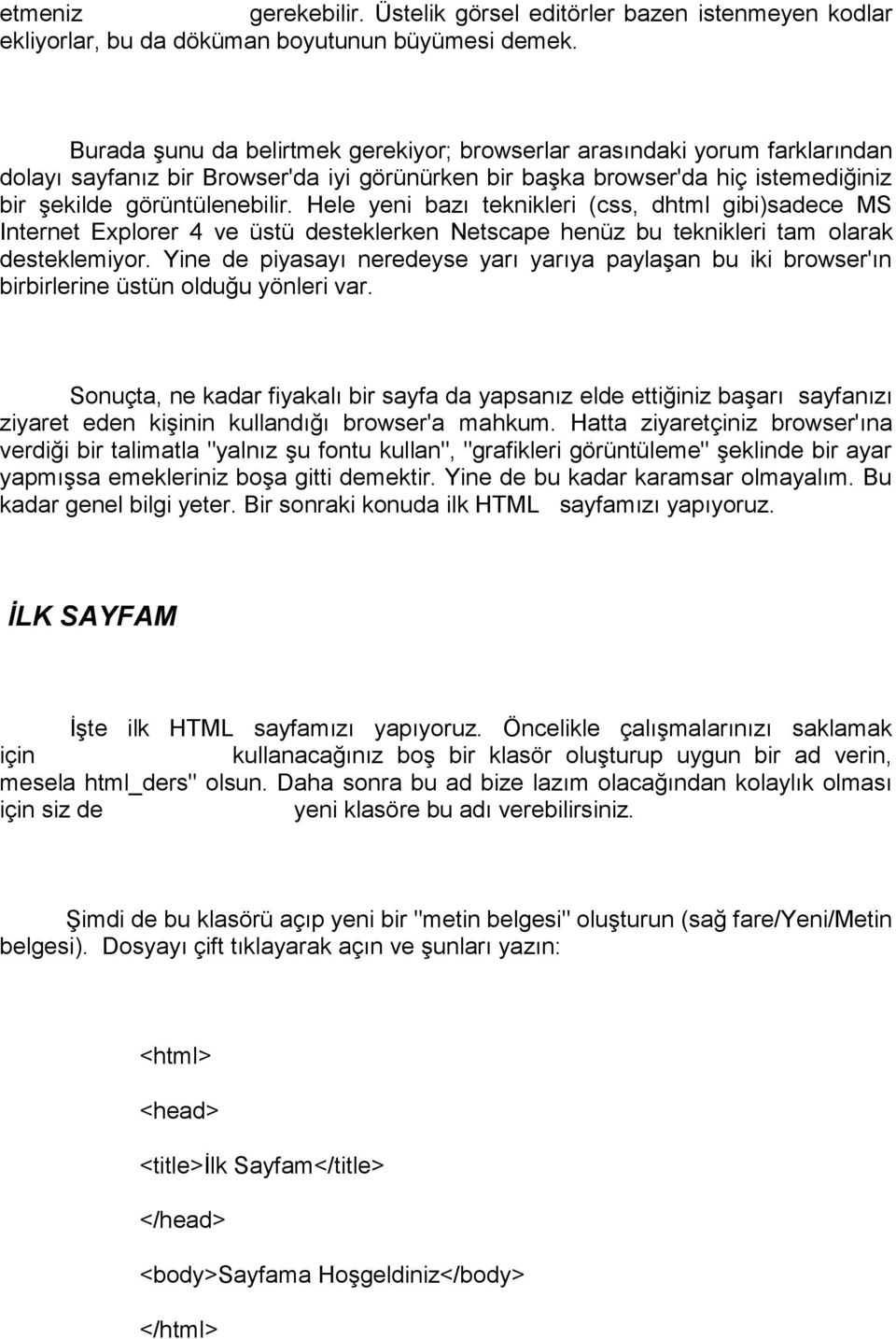 etmeniz gerekebilir. Üstelik görsel editörler bazen istenmeyen kodlar ekliyorlar, bu da döküman boyutunun büyümesi demek.

Burada şunu da belirtmek gerekiyor; browserlar arasındaki yorum farklarından dolayı sayfanız bir Browser'da iyi görünürken bir başka browser'da hiç istemediğiniz bir şekilde görüntülenebilir. Hele yeni bazı teknikleri (css, dhtml gibi)sadece MS Internet Explorer 4 ve üstü desteklerken Netscape henüz bu teknikleri tam olarak desteklemiyor. Yine de piyasayı neredeyse yarı yarıya paylaşan bu iki browser'ın birbirlerine üstün olduğu yönleri var.

Sonuçta, ne kadar fiyakalı bir sayfa da yapsanız elde ettiğiniz başarı sayfanızı ziyaret eden kişinin kullandığı browser'a mahkum. Hatta ziyaretçiniz browser'ına verdiği bir talimatla "yalnız şu fontu kullan", "grafikleri görüntüleme" şeklinde bir ayar yapmışsa emekleriniz boşa gitti demektir. Yine de bu kadar karamsar olmayalım. Bu kadar genel bilgi yeter. Bir sonraki konuda ilk HTML sayfamızı yapıyoruz.

İLK SAYFAM

İşte ilk HTML sayfamızı yapıyoruz. Öncelikle çalışmalarınızı saklamak için kullanacağınız boş bir klasör oluşturup uygun bir ad verin, mesela html_ders" olsun. Daha sonra bu ad bize lazım olacağından kolaylık olması için siz de yeni klasöre bu adı verebilirsiniz.

Şimdi de bu klasörü açıp yeni bir "metin belgesi" oluşturun (sağ fare/Yeni/Metin belgesi). Dosyayı çift tıklayarak açın ve şunları yazın:

<html>

<head>

<title>İlk Sayfam</title>

</head>

<body>Sayfama Hoşgeldiniz</body>

</html>